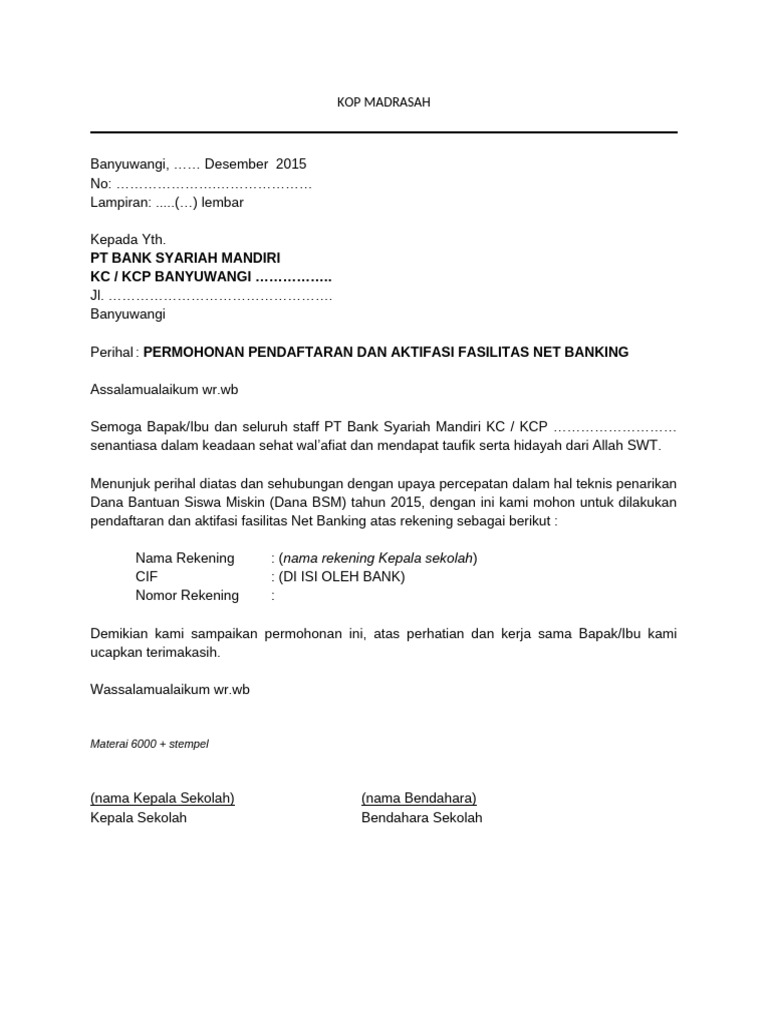 KOP MADRASAH

Banyuwangi, …… Desember 2015
No: ……………………………………
Lampiran: .....(…) lembar

Kepada Yth.
PT BANK SYARIAH MANDIRI
KC / KCP BANYUWANGI …………….
Jl. …………………………………………
Banyuwangi

Perihal : PERMOHONAN PENDAFTARAN DAN AKTIFASI FASILITAS NET BANKING

Assalamualaikum wr.wb

Semoga Bapak/Ibu dan seluruh staff PT Bank Syariah Mandiri KC / KCP ……………………… senantiasa dalam keadaan sehat wal'afiat dan mendapat taufik serta hidayah dari Allah SWT.

Menunjuk perihal diatas dan sehubungan dengan upaya percepatan dalam hal teknis penarikan Dana Bantuan Siswa Miskin (Dana BSM) tahun 2015, dengan ini kami mohon untuk dilakukan pendaftaran dan aktifasi fasilitas Net Banking atas rekening sebagai berikut :

Nama Rekening : (nama rekening Kepala sekolah)
CIF : (DI ISI OLEH BANK)
Nomor Rekening :

Demikian kami sampaikan permohonan ini, atas perhatian dan kerja sama Bapak/Ibu kami ucapkan terimakasih.

Wassalamualaikum wr.wb

Materai 6000 + stempel

(nama Kepala Sekolah)
Kepala Sekolah

(nama Bendahara)
Bendahara Sekolah